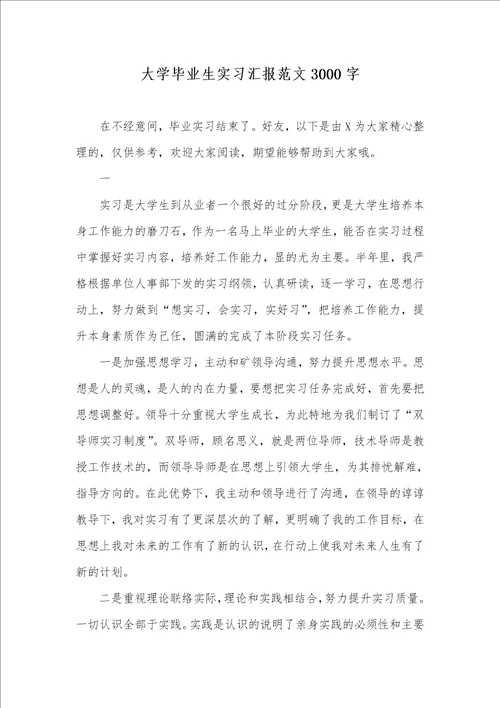 大学毕业生实习汇报范文3000字

在不经意间，毕业实习结束了。好友，以下是由X为大家精心整理的，仅供参考，欢迎大家阅读，期望能够帮助到大家哦。

一

实习是大学生到从业者一个很好的过分阶段，更是大学生培养本身工作能力的磨刀石，作为一名马上毕业的大学生，能否在实习过程中掌握好实习内容，培养好工作能力，显的尤为主要。半年里，我严格根据单位人事部下发的实习纲领，认真研读，逐一学习，在思想行动上，努力做到“想实习，会实习，实好习”，把培养工作能力，提升本身素质作为己任，圆满的完成了本阶段实习任务。

一是加强思想学习，主动和矿领导沟通，努力提升思想水平。思想是人的灵魂，是人的内在力量，要想把实习任务完成好，首先要把思想调整好。领导十分重视大学生成长，为此特地为我们制订了“双导师实习制度”。双导师，顾名思义，就是两位导师，技术导师是教授工作技术的，而领导导师是在思想上引领大学生，为其排忧解难，指导方向的。在此优势下，我主动和领导进行了沟通，在领导的谆谆教导下，我对实习有了更深层次的了解，更明确了我的工作目标，在思想上我对未来的工作有了新的认识，在行动上使我对未来人生有了新的计划。

二是重视理论联络实际，理论和实践相结合，努力提升实习质量。一切认识全部于实践。实践是认识的说明了亲身实践的必须性和主要